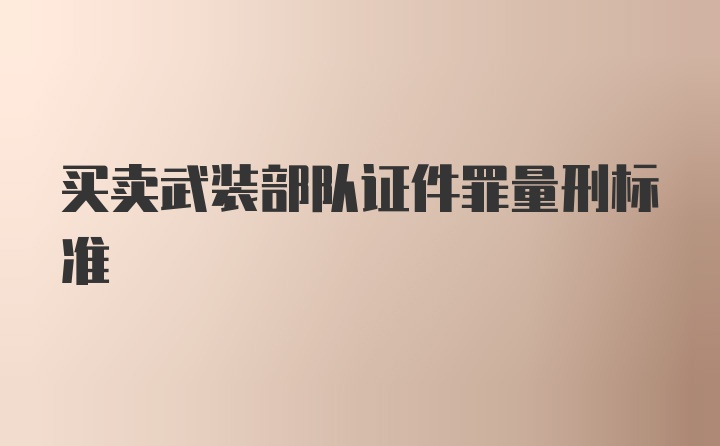 买卖武装部队证件罪量刑标准